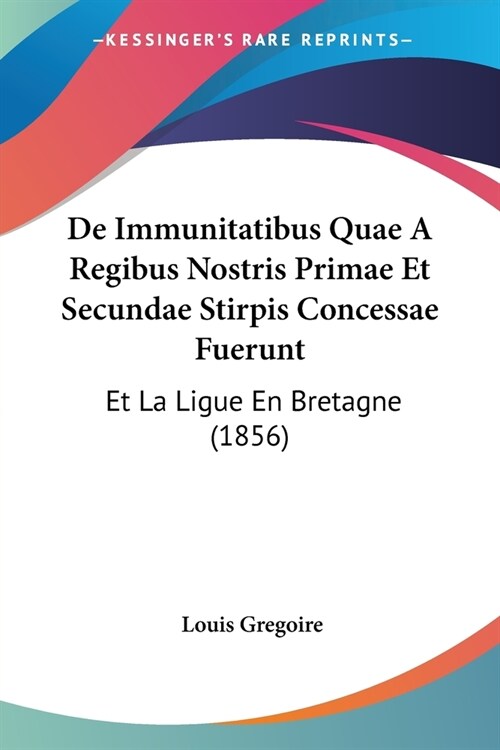 —KESSINGER'S RARE REPRINTS—

De Immunitatibus Quae A Regibus Nostris Primae Et Secundae Stirpis Concessae Fuerunt

Et La Ligue En Bretagne (1856)

Louis Gregoire